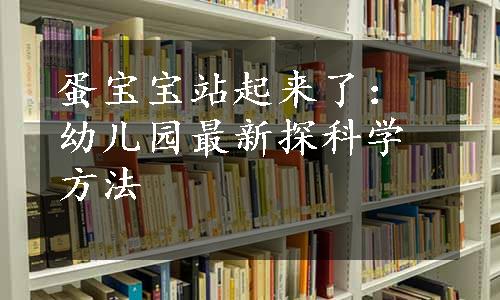 蛋宝宝站起来了：幼儿园最新探科学方法